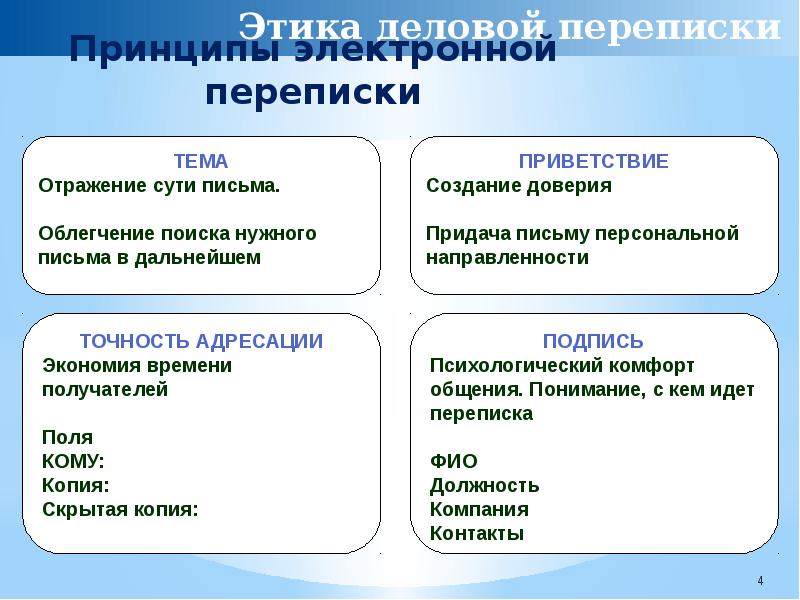 Этика деловой переписки

Принципы электронной переписки

ТЕМА
Отражение сути письма.

Облегчение поиска нужного письма в дальнейшем

ПРИВЕТСТВИЕ
Создание доверия

Придача письму персональной направленности

ТОЧНОСТЬ АДРЕСАЦИИ
Экономия времени получателей

Поля
КОМУ:
Копия:
Скрытая копия:

ПОДПИСЬ
Психологический комфорт общения. Понимание, с кем идет переписка

ФИО
Должность
Компания
Контакты

4